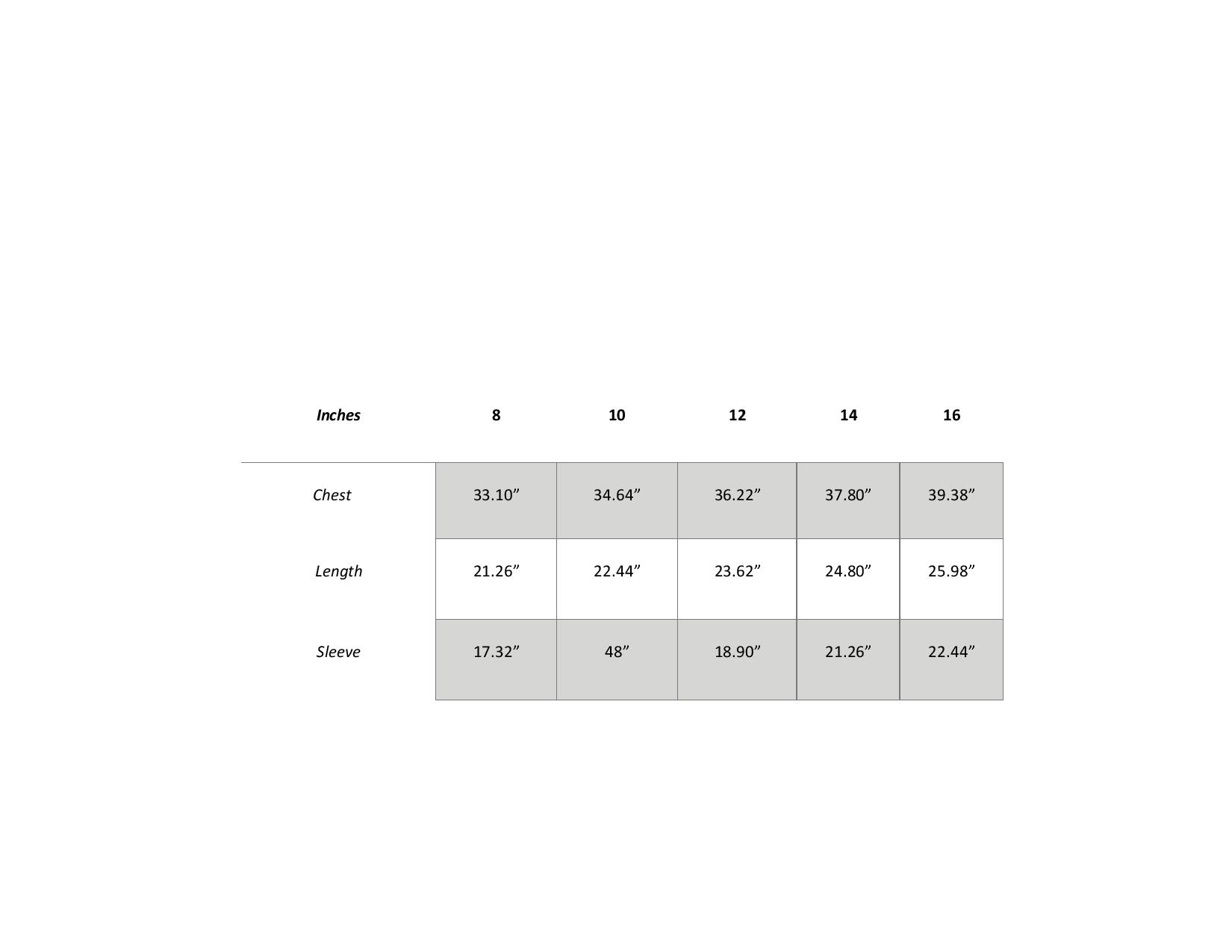 | Inches | 8 | 10 | 12 | 14 | 16 |
|---|---|---|---|---|---|
| Chest | 33.10” | 34.64” | 36.22” | 37.80” | 39.38” |
| Length | 21.26” | 22.44” | 23.62” | 24.80” | 25.98” |
| Sleeve | 17.32” | 48” | 18.90” | 21.26” | 22.44” |